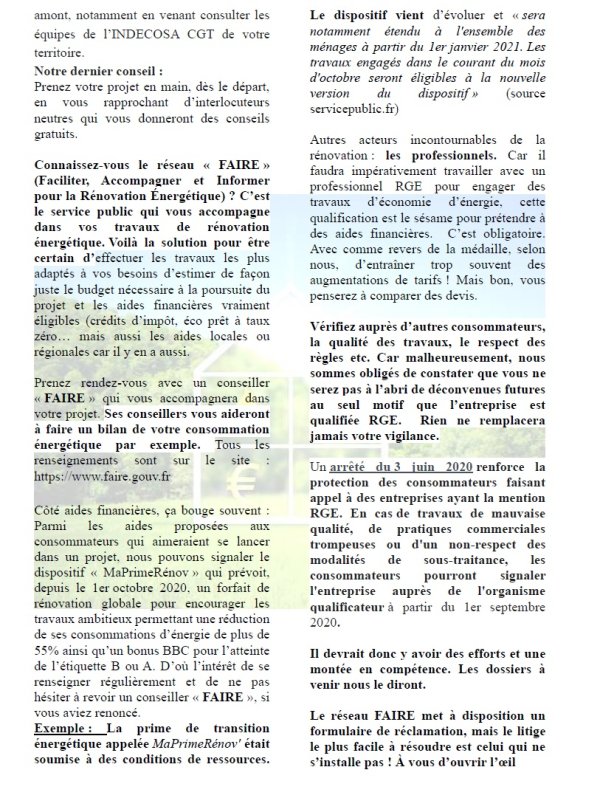 amont, notamment en venant consulter les équipes de l'INDECOSA CGT de votre territoire.

Notre dernier conseil :
Prenez votre projet en main, dès le départ, en vous rapprochant d'interlocuteurs neutres qui vous donneront des conseils gratuits.

Connaissez-vous le réseau « FAIRE » (Faciliter, Accompagner et Informer pour la Rénovation Énergétique) ? C'est le service public qui vous accompagne dans vos travaux de rénovation énergétique. Voilà la solution pour être certain d'effectuer les travaux les plus adaptés à vos besoins d'estimer de façon juste le budget nécessaire à la poursuite du projet et les aides financières vraiment éligibles (crédits d'impôt, éco prêt à taux zéro… mais aussi les aides locales ou régionales car il y en a aussi.

Prenez rendez-vous avec un conseiller « FAIRE » qui vous accompagnera dans votre projet. Ses conseillers vous aideront à faire un bilan de votre consommation énergétique par exemple. Tous les renseignements sont sur le site : https://www.faire.gouv.fr

Côté aides financières, ça bouge souvent : Parmi les aides proposées aux consommateurs qui aimeraient se lancer dans un projet, nous pouvons signaler le dispositif « MaPrimeRénov » qui prévoit, depuis le 1er octobre 2020, un forfait de rénovation globale pour encourager les travaux ambitieux permettant une réduction de ses consommations d'énergie de plus de 55% ainsi qu'un bonus BBC pour l'atteinte de l'étiquette B ou A. D'où l'intérêt de se renseigner régulièrement et de ne pas hésiter à revoir un conseiller « FAIRE », si vous aviez renoncé.
Exemple : La prime de transition énergétique appelée MaPrimeRénov' était soumise à des conditions de ressources.

Le dispositif vient d'évoluer et « sera notamment étendu à l'ensemble des ménages à partir du 1er janvier 2021. Les travaux engagés dans le courant du mois d'octobre seront éligibles à la nouvelle version du dispositif » (source servicepublic.fr)

Autres acteurs incontournables de la rénovation : les professionnels. Car il faudra impérativement travailler avec un professionnel RGE pour engager des travaux d'économie d'énergie, cette qualification est le sésame pour prétendre à des aides financières. C'est obligatoire. Avec comme revers de la médaille, selon nous, d'entraîner trop souvent des augmentations de tarifs ! Mais bon, vous penserez à comparer des devis.

Vérifiez auprès d'autres consommateurs, la qualité des travaux, le respect des règles etc. Car malheureusement, nous sommes obligés de constater que vous ne serez pas à l'abri de déconvenues futures au seul motif que l'entreprise est qualifiée RGE. Rien ne remplacera jamais votre vigilance.

Un arrêté du 3 juin 2020 renforce la protection des consommateurs faisant appel à des entreprises ayant la mention RGE. En cas de travaux de mauvaise qualité, de pratiques commerciales trompeuses ou d'un non-respect des modalités de sous-traitance, les consommateurs pourront signaler l'entreprise auprès de l'organisme qualificateur à partir du 1er septembre 2020.

Il devrait donc y avoir des efforts et une montée en compétence. Les dossiers à venir nous le diront.

Le réseau FAIRE met à disposition un formulaire de réclamation, mais le litige le plus facile à résoudre est celui qui ne s'installe pas ! À vous d'ouvrir l'œil